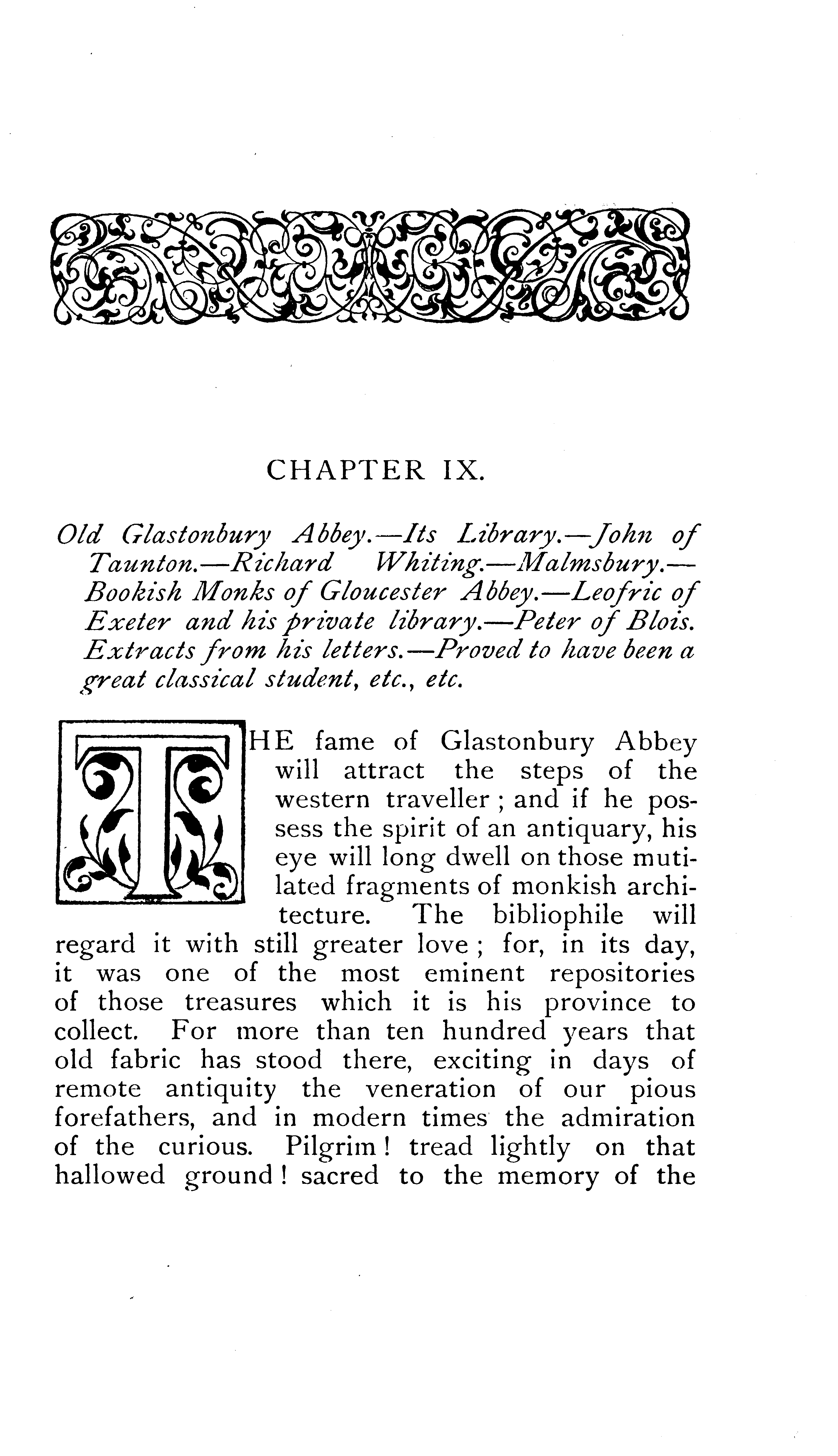 CHAPTER IX.

Old Glastonbury Abbey.—Its Library.—John of Taunton.—Richard Whiting.—Malmsbury.—Bookish Monks of Gloucester Abbey.—Leofric of Exeter and his private library.—Peter of Blois. Extracts from his letters.—Proved to have been a great classical student, etc., etc.

THE fame of Glastonbury Abbey will attract the steps of the western traveller; and if he possess the spirit of an antiquary, his eye will long dwell on those mutilated fragments of monkish architecture. The bibliophile will regard it with still greater love; for, in its day, it was one of the most eminent repositories of those treasures which it is his province to collect. For more than ten hundred years that old fabric has stood there, exciting in days of remote antiquity the veneration of our pious forefathers, and in modern times the admiration of the curious. Pilgrim! tread lightly on that hallowed ground! sacred to the memory of the